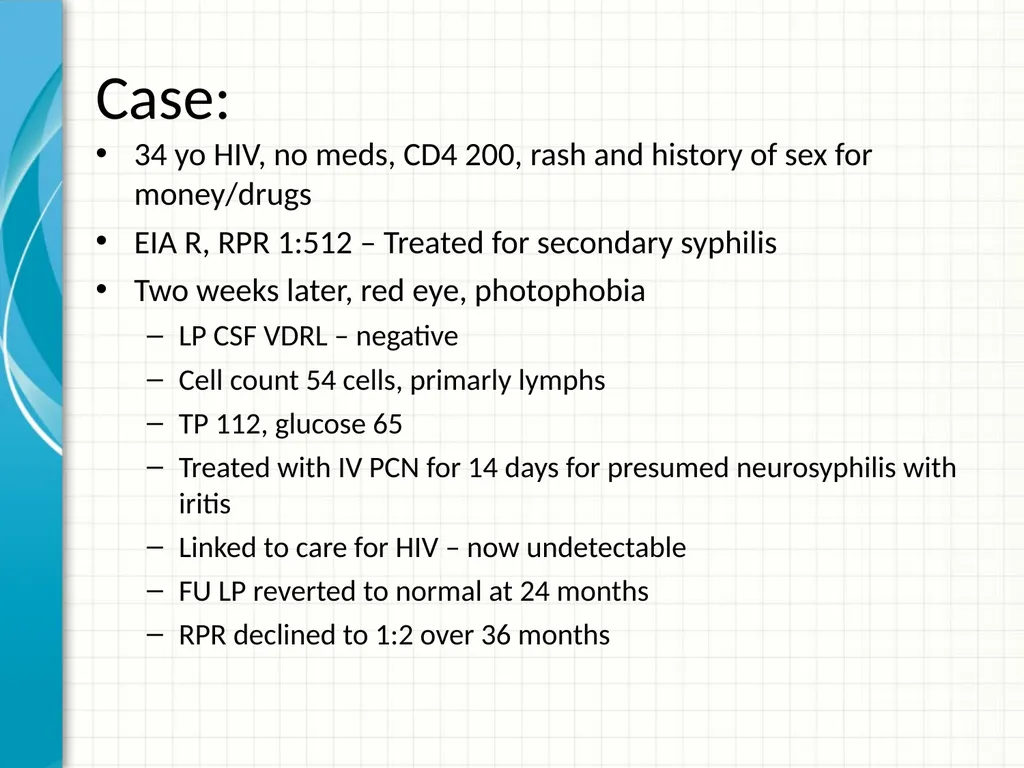 Case:

• 34 yo HIV, no meds, CD4 200, rash and history of sex for money/drugs
• EIA R, RPR 1:512 – Treated for secondary syphilis
• Two weeks later, red eye, photophobia
  – LP CSF VDRL – negative
  – Cell count 54 cells, primarly lymphs
  – TP 112, glucose 65
  – Treated with IV PCN for 14 days for presumed neurosyphilis with iritis
  – Linked to care for HIV – now undetectable
  – FU LP reverted to normal at 24 months
  – RPR declined to 1:2 over 36 months